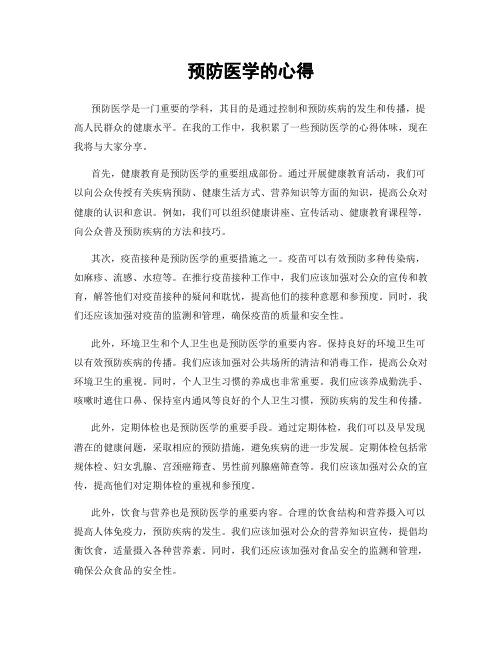 预防医学的心得

预防医学是一门重要的学科，其目的是通过控制和预防疾病的发生和传播，提高人民群众的健康水平。在我的工作中，我积累了一些预防医学的心得体味，现在我将与大家分享。

首先，健康教育是预防医学的重要组成部份。通过开展健康教育活动，我们可以向公众传授有关疾病预防、健康生活方式、营养知识等方面的知识，提高公众对健康的认识和意识。例如，我们可以组织健康讲座、宣传活动、健康教育课程等，向公众普及预防疾病的方法和技巧。

其次，疫苗接种是预防医学的重要措施之一。疫苗可以有效预防多种传染病，如麻疹、流感、水痘等。在推行疫苗接种工作中，我们应该加强对公众的宣传和教育，解答他们对疫苗接种的疑问和耽忧，提高他们的接种意愿和参预度。同时，我们还应该加强对疫苗的监测和管理，确保疫苗的质量和安全性。

此外，环境卫生和个人卫生也是预防医学的重要内容。保持良好的环境卫生可以有效预防疾病的传播。我们应该加强对公共场所的清洁和消毒工作，提高公众对环境卫生的重视。同时，个人卫生习惯的养成也非常重要。我们应该养成勤洗手、咳嗽时遮住口鼻、保持室内通风等良好的个人卫生习惯，预防疾病的发生和传播。

此外，定期体检也是预防医学的重要手段。通过定期体检，我们可以及早发现潜在的健康问题，采取相应的预防措施，避免疾病的进一步发展。定期体检包括常规体检、妇女乳腺、宫颈癌筛查、男性前列腺癌筛查等。我们应该加强对公众的宣传，提高他们对定期体检的重视和参预度。

此外，饮食与营养也是预防医学的重要内容。合理的饮食结构和营养摄入可以提高人体免疫力，预防疾病的发生。我们应该加强对公众的营养知识宣传，提倡均衡饮食，适量摄入各种营养素。同时，我们还应该加强对食品安全的监测和管理，确保公众食品的安全性。